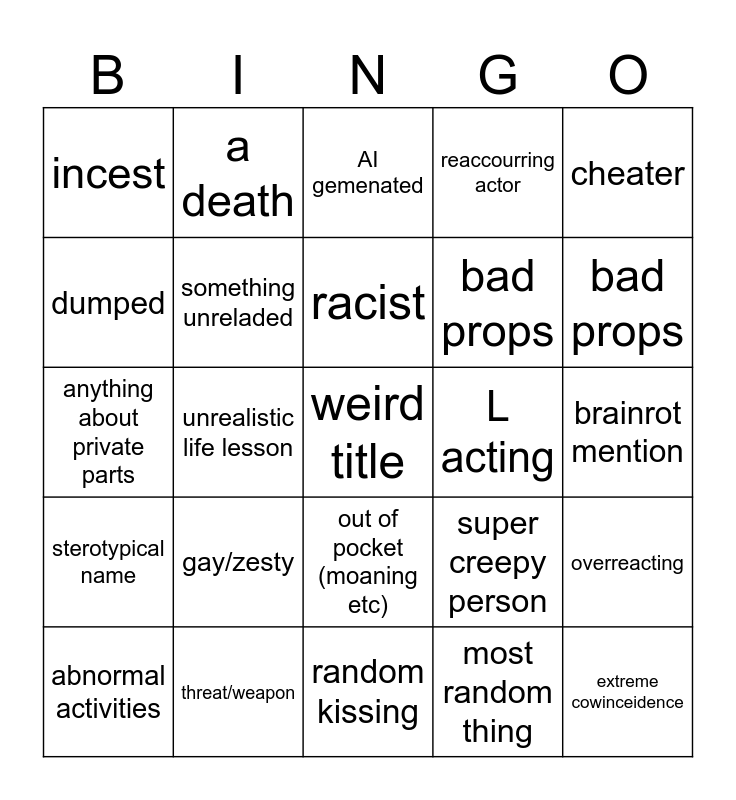 | B | I | N | G | O |
|---|---|---|---|---|
| incest | a death | AI gemenated | reaccourring actor | cheater |
| dumped | something unreladed | racist | bad props | bad props |
| anything about private parts | unrealistic life lesson | weird title | L acting | brainrot mention |
| sterotypical name | gay/zesty | out of pocket (moaning etc) | super creepy person | overreacting |
| abnormal activities | threat/weapon | random kissing | most random thing | extreme cowinceidence |